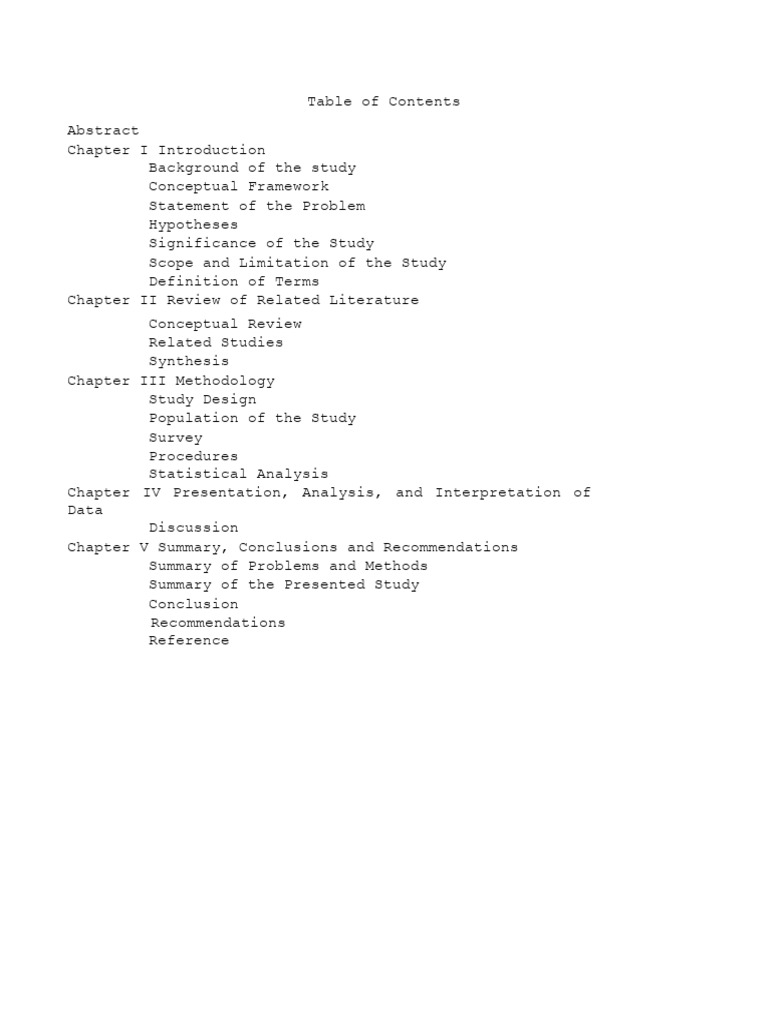 Table of Contents

Abstract
Chapter I Introduction
Background of the study
Conceptual Framework
Statement of the Problem
Hypotheses
Significance of the Study
Scope and Limitation of the Study
Definition of Terms
Chapter II Review of Related Literature
Conceptual Review
Related Studies
Synthesis
Chapter III Methodology
Study Design
Population of the Study
Survey
Procedures
Statistical Analysis
Chapter IV Presentation, Analysis, and Interpretation of Data
Discussion
Chapter V Summary, Conclusions and Recommendations
Summary of Problems and Methods
Summary of the Presented Study
Conclusion
Recommendations
Reference